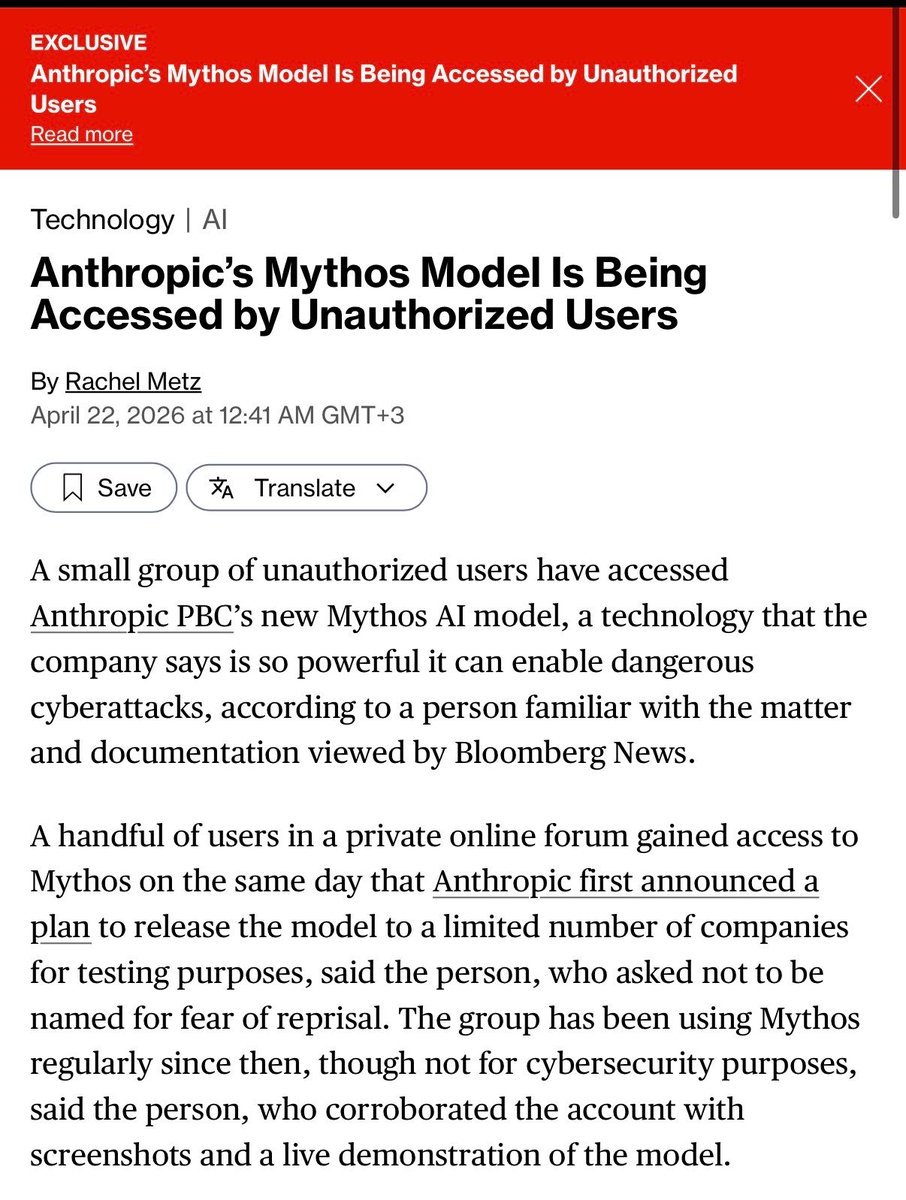 EXCLUSIVE
Anthropic's Mythos Model Is Being Accessed by Unauthorized Users
Read more

Technology | AI

Anthropic's Mythos Model Is Being Accessed by Unauthorized Users

By Rachel Metz
April 22, 2026 at 12:41 AM GMT+3

Save Translate

A small group of unauthorized users have accessed Anthropic PBC's new Mythos AI model, a technology that the company says is so powerful it can enable dangerous cyberattacks, according to a person familiar with the matter and documentation viewed by Bloomberg News.

A handful of users in a private online forum gained access to Mythos on the same day that Anthropic first announced a plan to release the model to a limited number of companies for testing purposes, said the person, who asked not to be named for fear of reprisal. The group has been using Mythos regularly since then, though not for cybersecurity purposes, said the person, who corroborated the account with screenshots and a live demonstration of the model.